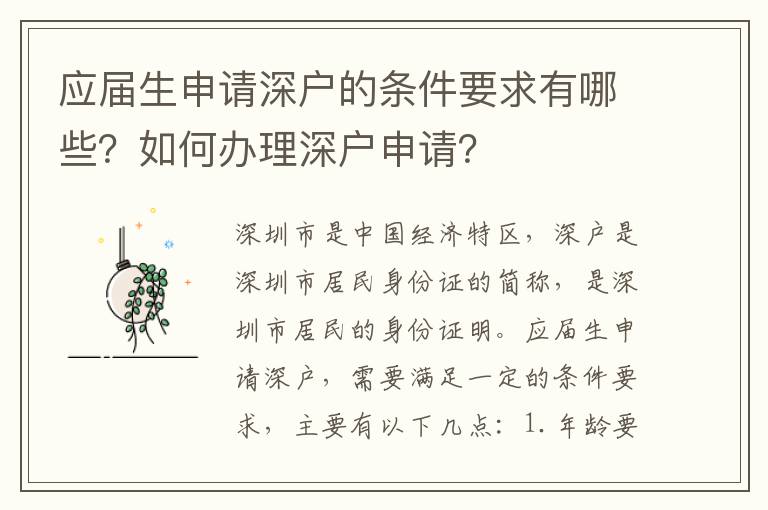 应届生申请深户的条件要求有哪些？如何办理深户申请？

深圳市是中国经济特区，深户是深圳市居民身份证的简称，是深圳市居民的身份证明。应届生申请深户，需要满足一定的条件要求，主要有以下几点：1. 年龄要